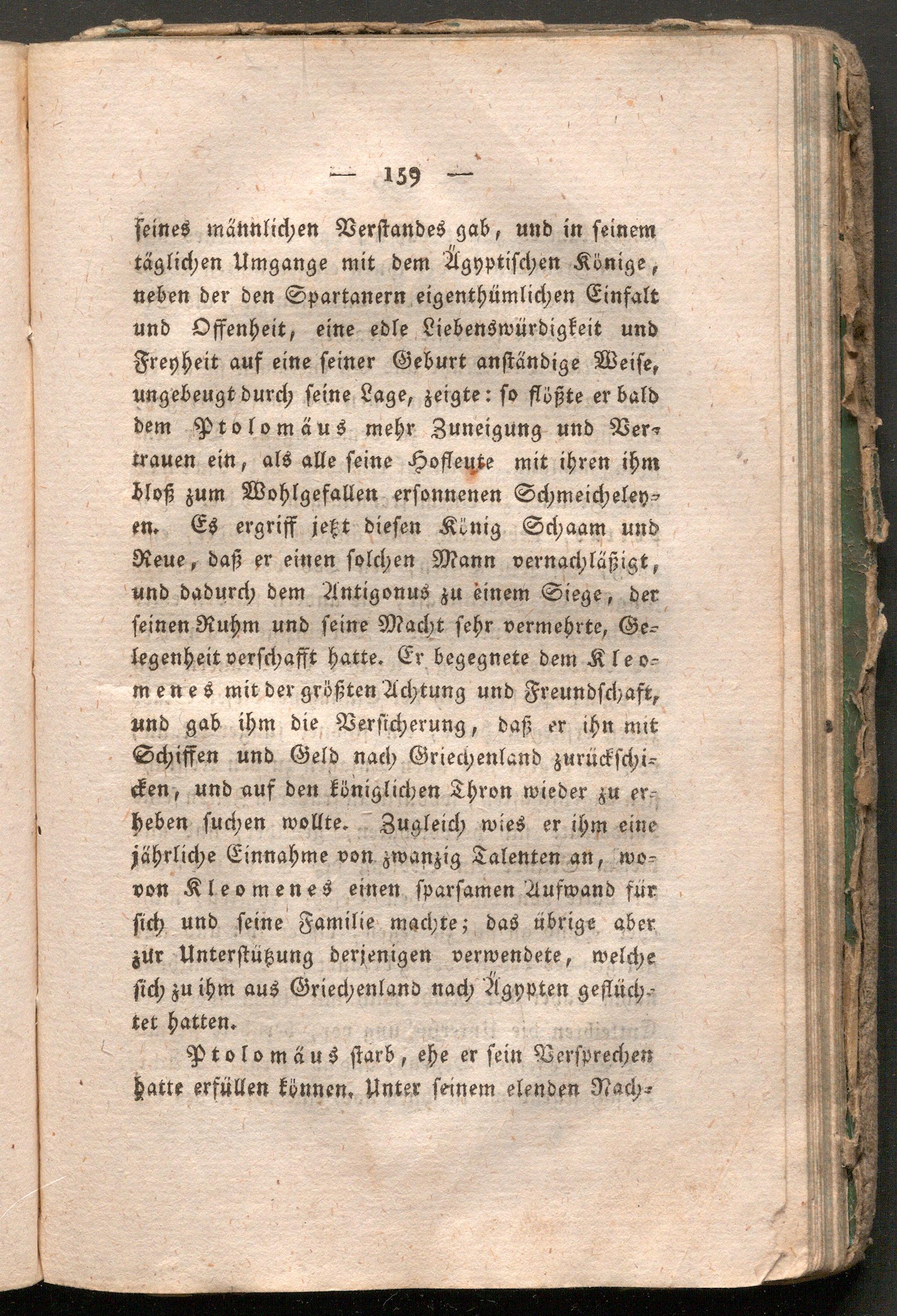 — 159 —

seines männlichen Verstandes gab, und in seinem täglichen Umgange mit dem Ägyptischen Könige, neben der den Spartanern eigenthümlichen Einfalt und Offenheit, eine edle Liebenswürdigkeit und Freyheit auf eine seiner Geburt anständige Weise, ungebeugt durch seine Lage, zeigte: so flößte er bald dem Ptolomäus mehr Zuneigung und Vertrauen ein, als alle seine Hofleute mit ihren ihm bloß zum Wohlgefallen ersonnenen Schmeicheleyen. Es ergriff jetzt diesen König Schaam und Reue, daß er einen solchen Mann vernachläßigt, und dadurch dem Antigonus zu einem Siege, der seinen Ruhm und seine Macht sehr vermehrte, Gelegenheit verschafft hatte. Er begegnete dem Kleomenes mit der größten Achtung und Freundschaft, und gab ihm die Versicherung, daß er ihn mit Schiffen und Geld nach Griechenland zurückschicken, und auf den königlichen Thron wieder zu erheben suchen wollte. Zugleich wies er ihm eine jährliche Einnahme von zwanzig Talenten an, wovon Kleomenes einen sparsamen Aufwand für sich und seine Familie machte; das übrige aber zur Unterstützung derjenigen verwendete, welche sich zu ihm aus Griechenland nach Ägypten geflüchtet hatten.

Ptolomäus starb, ehe er sein Versprechen hatte erfüllen können. Unter seinem elenden Nach-